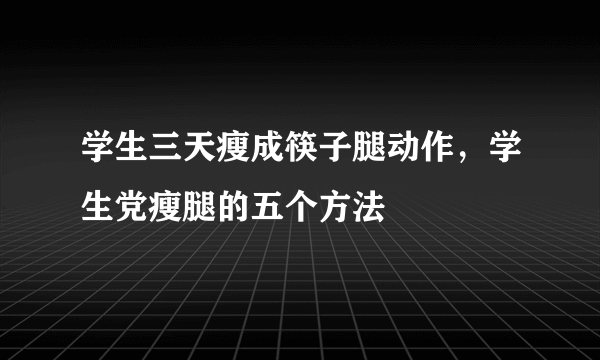 学生三天瘦成筷子腿动作，学生党瘦腿的五个方法